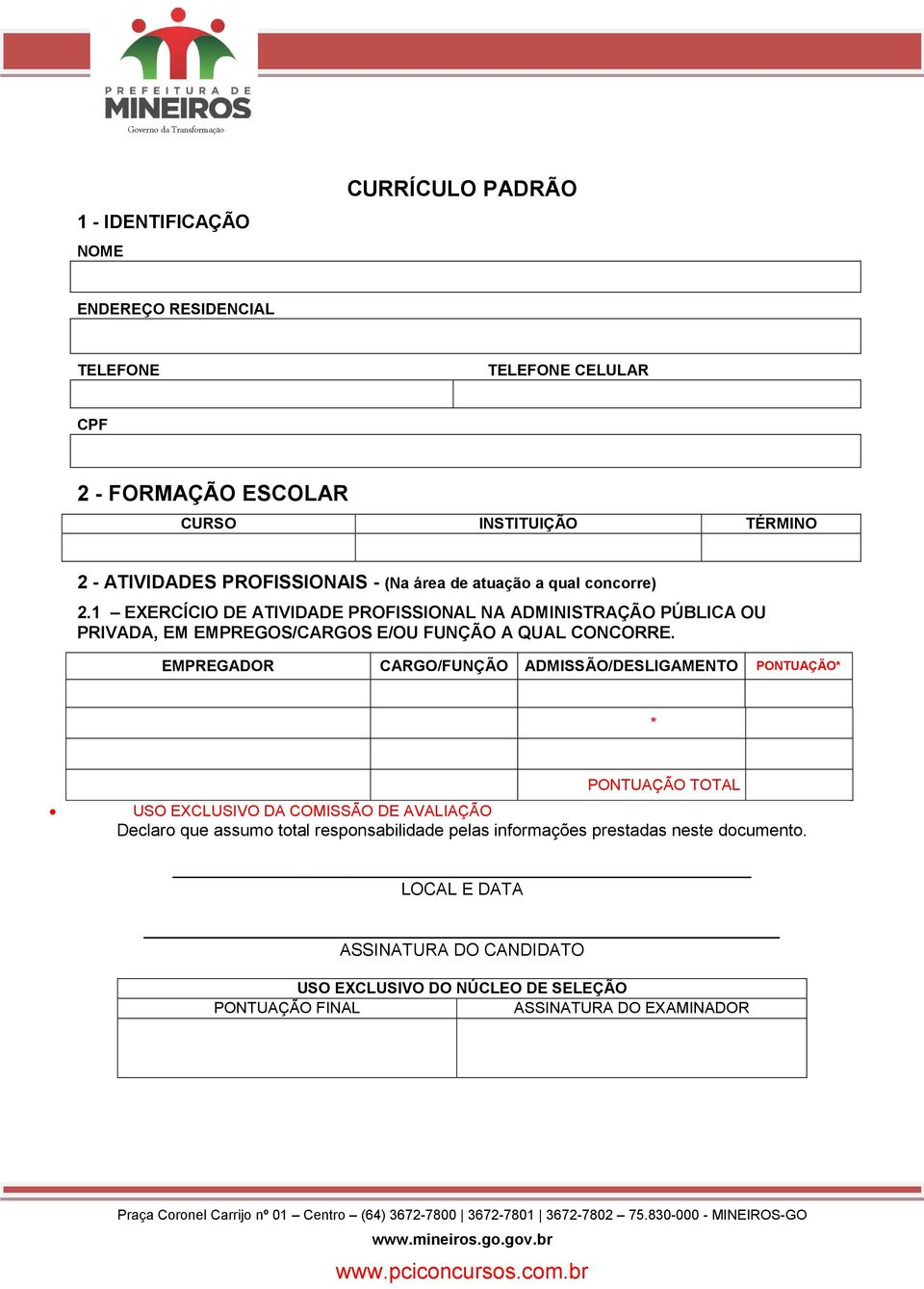 PREFEITURA DE
MINEIROS
Governo da Transformação

CURRÍCULO PADRÃO

1 - IDENTIFICAÇÃO

NOME

ENDEREÇO RESIDENCIAL

TELEFONE

TELEFONE CELULAR

CPF

2 - FORMAÇÃO ESCOLAR

| CURSO | INSTITUIÇÃO | TÉRMINO |
|---|---|---|
| | | |

2 - ATIVIDADES PROFISSIONAIS - (Na área de atuação a qual concorre)

2.1 – EXERCÍCIO DE ATIVIDADE PROFISSIONAL NA ADMINISTRAÇÃO PÚBLICA OU PRIVADA, EM EMPREGOS/CARGOS E/OU FUNÇÃO A QUAL CONCORRE.

| EMPREGADOR | CARGO/FUNÇÃO | ADMISSÃO/DESLIGAMENTO | PONTUAÇÃO* |
|---|---|---|---|
| | | | |
| | | * | |
| | | | |
| | | PONTUAÇÃO TOTAL | |

• USO EXCLUSIVO DA COMISSÃO DE AVALIAÇÃO

Declaro que assumo total responsabilidade pelas informações prestadas neste documento.

LOCAL E DATA

ASSINATURA DO CANDIDATO

| USO EXCLUSIVO DO NÚCLEO DE SELEÇÃO | |
|---|---|
| PONTUAÇÃO FINAL | ASSINATURA DO EXAMINADOR |
| | |

Praça Coronel Carrijo nº 01 – Centro – (64) 3672-7800 | 3672-7801 | 3672-7802 – 75.830-000 - MINEIROS-GO
www.mineiros.go.gov.br

www.pciconcursos.com.br